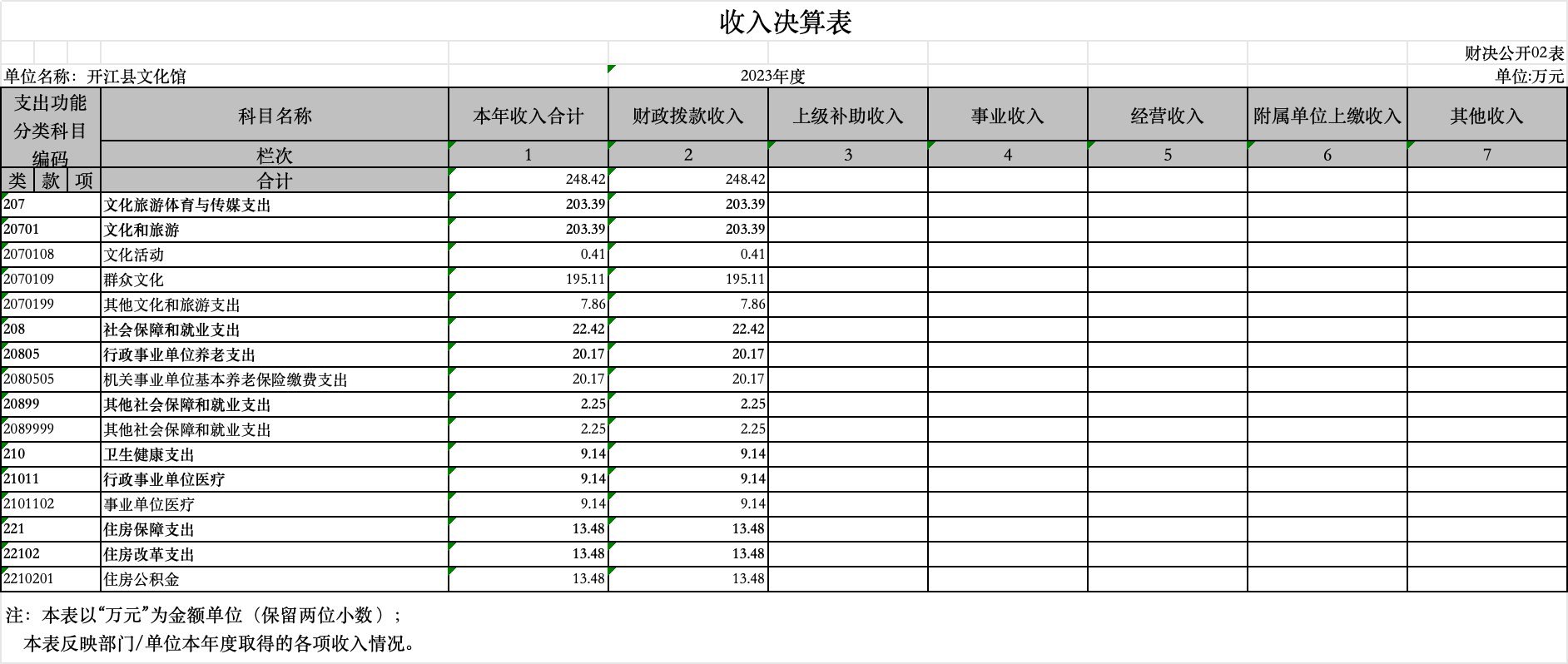 收入决算表

财决公开02表

单位名称：开江县文化馆

2023年度

单位:万元

| 支出功能分类科目编码 | 科目名称 | 本年收入合计 | 财政拨款收入 | 上级补助收入 | 事业收入 | 经营收入 | 附属单位上缴收入 | 其他收入 |
|---|---|---|---|---|---|---|---|---|
| | 栏次 | 1 | 2 | 3 | 4 | 5 | 6 | 7 |
| 类 款 项 | 合计 | 248.42 | 248.42 | | | | | |
| 207 | 文化旅游体育与传媒支出 | 203.39 | 203.39 | | | | | |
| 20701 | 文化和旅游 | 203.39 | 203.39 | | | | | |
| 2070108 | 文化活动 | 0.41 | 0.41 | | | | | |
| 2070109 | 群众文化 | 195.11 | 195.11 | | | | | |
| 2070199 | 其他文化和旅游支出 | 7.86 | 7.86 | | | | | |
| 208 | 社会保障和就业支出 | 22.42 | 22.42 | | | | | |
| 20805 | 行政事业单位养老支出 | 20.17 | 20.17 | | | | | |
| 2080505 | 机关事业单位基本养老保险缴费支出 | 20.17 | 20.17 | | | | | |
| 20899 | 其他社会保障和就业支出 | 2.25 | 2.25 | | | | | |
| 2089999 | 其他社会保障和就业支出 | 2.25 | 2.25 | | | | | |
| 210 | 卫生健康支出 | 9.14 | 9.14 | | | | | |
| 21011 | 行政事业单位医疗 | 9.14 | 9.14 | | | | | |
| 2101102 | 事业单位医疗 | 9.14 | 9.14 | | | | | |
| 221 | 住房保障支出 | 13.48 | 13.48 | | | | | |
| 22102 | 住房改革支出 | 13.48 | 13.48 | | | | | |
| 2210201 | 住房公积金 | 13.48 | 13.48 | | | | | |

注：本表以“万元”为金额单位（保留两位小数）；
本表反映部门/单位本年度取得的各项收入情况。